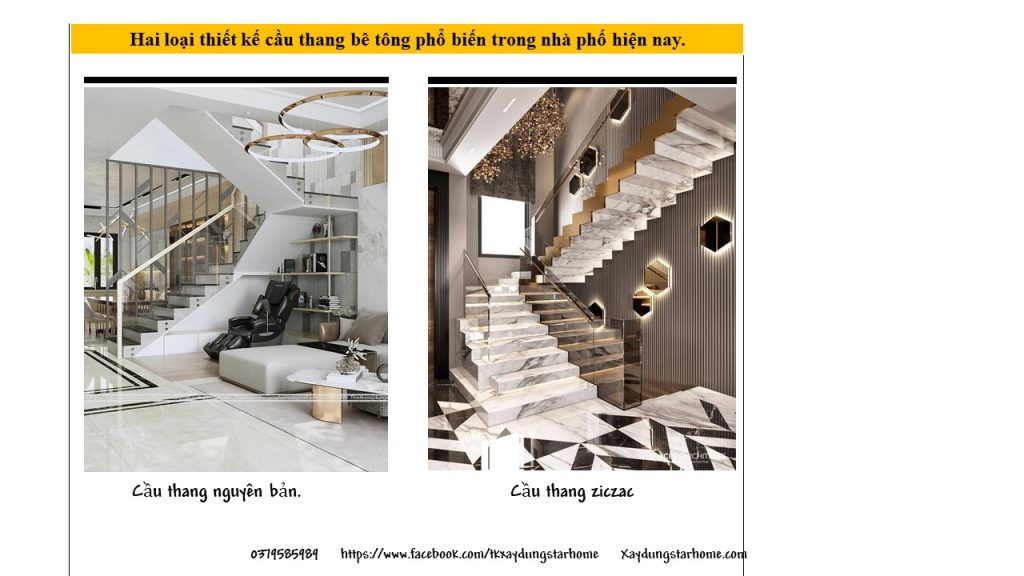 Hai loại thiết kế cầu thang bê tông phổ biến trong nhà phố hiện nay.

Cầu thang nguyên bản.

Cầu thang ziczac

0379585989 https://www.facebook.com/tkxaydungstarhome Xaydungstarhome.com